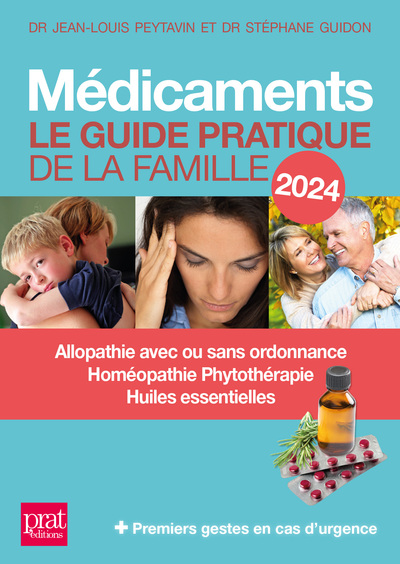 DR JEAN-LOUIS PEYTAVIN ET DR STÉPHANE GUIDON

Médicaments
LE GUIDE PRATIQUE
DE LA FAMILLE

2024

Allopathie avec ou sans ordonnance
Homéopathie Phytothérapie
Huiles essentielles

prat éditions

+ Premiers gestes en cas d'urgence